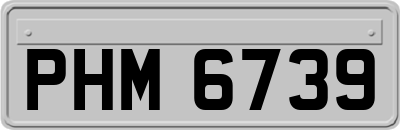 PHM 6739